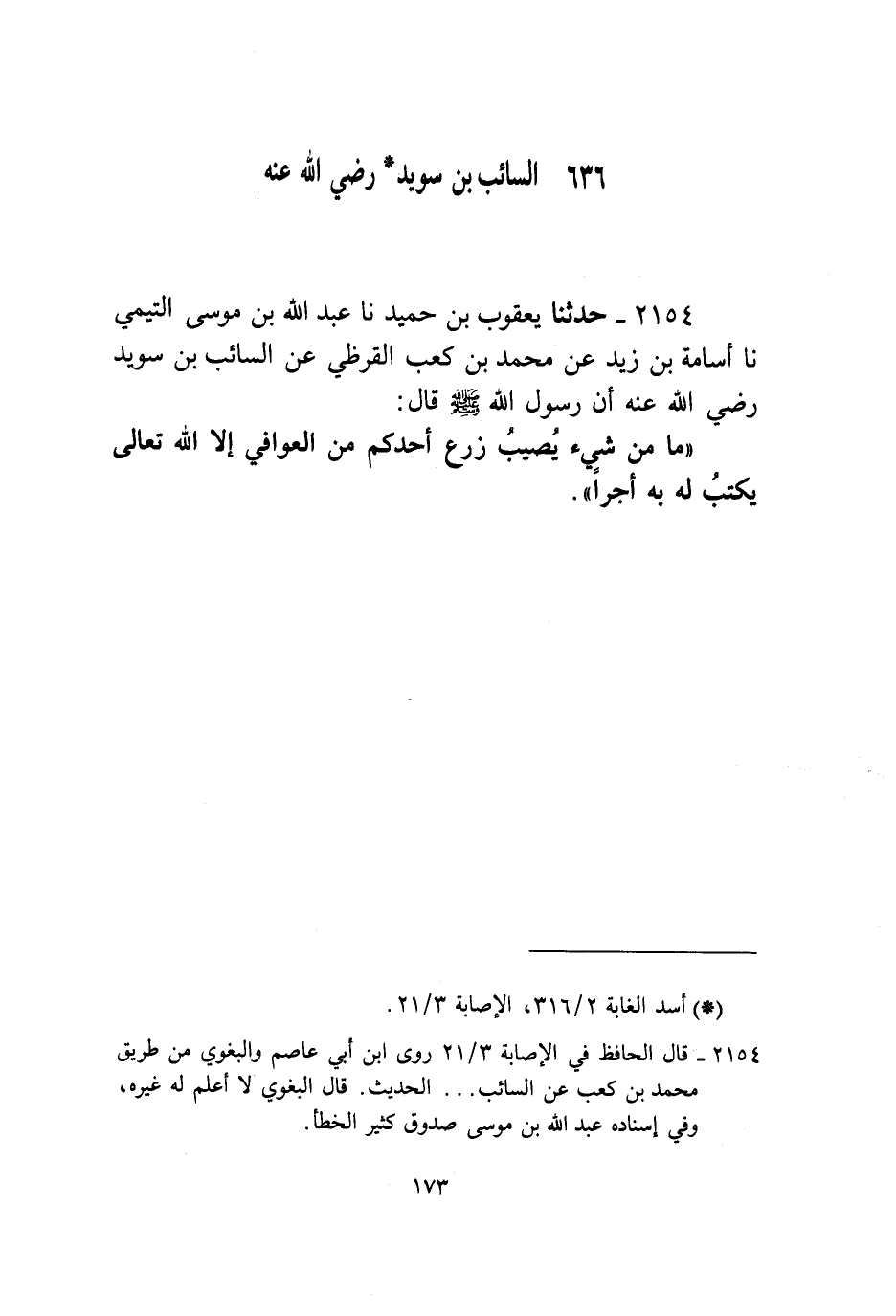 ٦٣٦ السائب بن سويد* رضي الله عنه

٢١٥٤ ـ حدثنا يعقوب بن حميد نا عبد الله بن موسى التيمي نا أسامة بن زيد عن محمد بن كعب القرظي عن السائب بن سويد رضي الله عنه أن رسول الله ﷺ قال:

«ما من شيءٍ يُصيبُ زرع أحدكم من العوافي إلا الله تعالى يكتبُ له به أجراً».

(*) أسد الغابة ٣١٦/٢، الإصابة ٢١/٣.

٢١٥٤ ـ قال الحافظ في الإصابة ٢١/٣ روى ابن أبي عاصم والبغوي من طريق محمد بن كعب عن السائب... الحديث. قال البغوي لا أعلم له غيره، وفي إسناده عبد الله بن موسى صدوق كثير الخطأ.

١٧٣